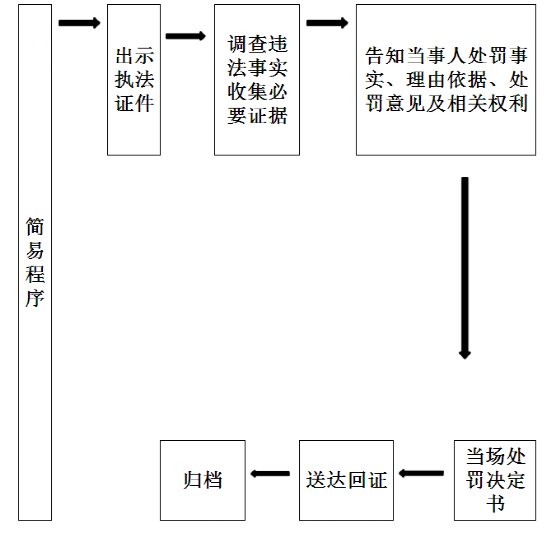 简易程序

出示执法证件

调查违法事实收集必要证据

告知当事人处罚事实、理由依据、处罚意见及相关权利

当场处罚决定书

送达回证

归档